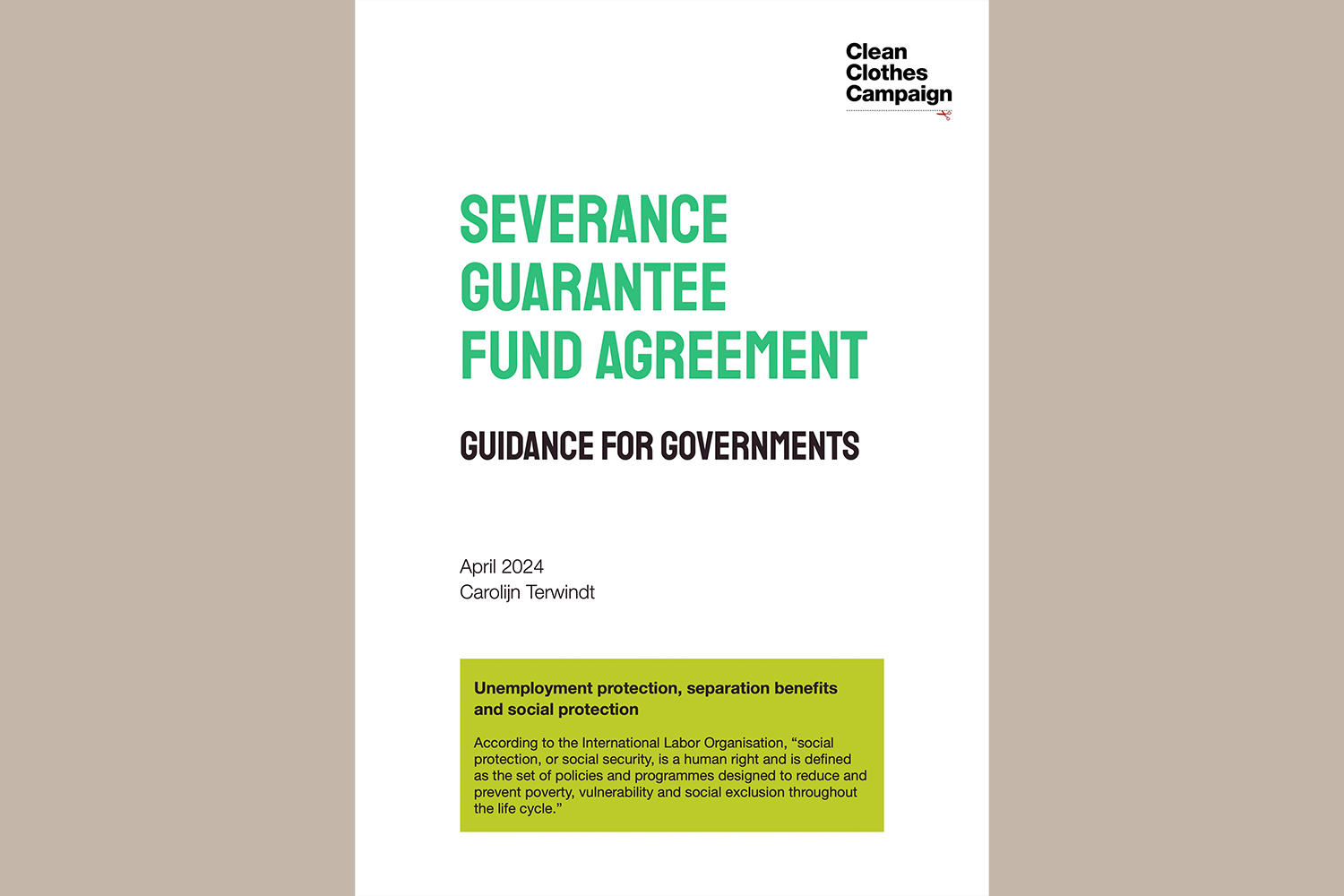 Clean
Clothes
Campaign

SEVERANCE
GUARANTEE
FUND AGREEMENT

GUIDANCE FOR GOVERNMENTS

April 2024
Carolijn Terwindt

Unemployment protection, separation benefits and social protection

According to the International Labor Organisation, "social protection, or social security, is a human right and is defined as the set of policies and programmes designed to reduce and prevent poverty, vulnerability and social exclusion throughout the life cycle."